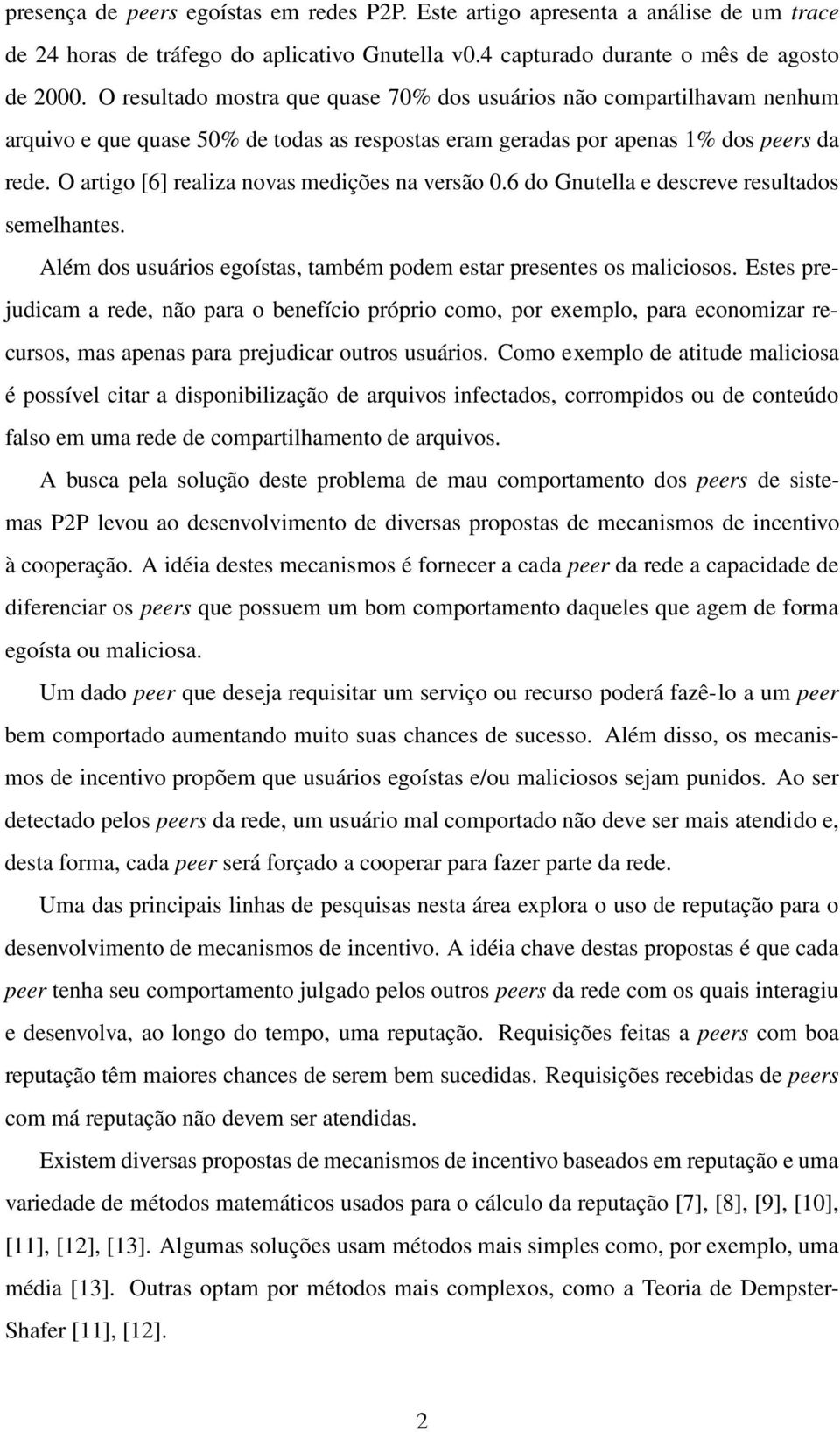 presença de peers egoístas em redes P2P. Este artigo apresenta a análise de um trace de 24 horas de tráfego do aplicativo Gnutella v0.4 capturado durante o mês de agosto de 2000. O resultado mostra que quase 70% dos usuários não compartilhavam nenhum arquivo e que quase 50% de todas as respostas eram geradas por apenas 1% dos peers da rede. O artigo [6] realiza novas medições na versão 0.6 do Gnutella e descreve resultados semelhantes.

Além dos usuários egoístas, também podem estar presentes os maliciosos. Estes prejudicam a rede, não para o benefício próprio como, por exemplo, para economizar recursos, mas apenas para prejudicar outros usuários. Como exemplo de atitude maliciosa é possível citar a disponibilização de arquivos infectados, corrompidos ou de conteúdo falso em uma rede de compartilhamento de arquivos.

A busca pela solução deste problema de mau comportamento dos peers de sistemas P2P levou ao desenvolvimento de diversas propostas de mecanismos de incentivo à cooperação. A idéia destes mecanismos é fornecer a cada peer da rede a capacidade de diferenciar os peers que possuem um bom comportamento daqueles que agem de forma egoísta ou maliciosa.

Um dado peer que deseja requisitar um serviço ou recurso poderá fazê-lo a um peer bem comportado aumentando muito suas chances de sucesso. Além disso, os mecanismos de incentivo propõem que usuários egoístas e/ou maliciosos sejam punidos. Ao ser detectado pelos peers da rede, um usuário mal comportado não deve ser mais atendido e, desta forma, cada peer será forçado a cooperar para fazer parte da rede.

Uma das principais linhas de pesquisas nesta área explora o uso de reputação para o desenvolvimento de mecanismos de incentivo. A idéia chave destas propostas é que cada peer tenha seu comportamento julgado pelos outros peers da rede com os quais interagiu e desenvolva, ao longo do tempo, uma reputação. Requisições feitas a peers com boa reputação têm maiores chances de serem bem sucedidas. Requisições recebidas de peers com má reputação não devem ser atendidas.

Existem diversas propostas de mecanismos de incentivo baseados em reputação e uma variedade de métodos matemáticos usados para o cálculo da reputação [7], [8], [9], [10], [11], [12], [13]. Algumas soluções usam métodos mais simples como, por exemplo, uma média [13]. Outras optam por métodos mais complexos, como a Teoria de Dempster-Shafer [11], [12].

2